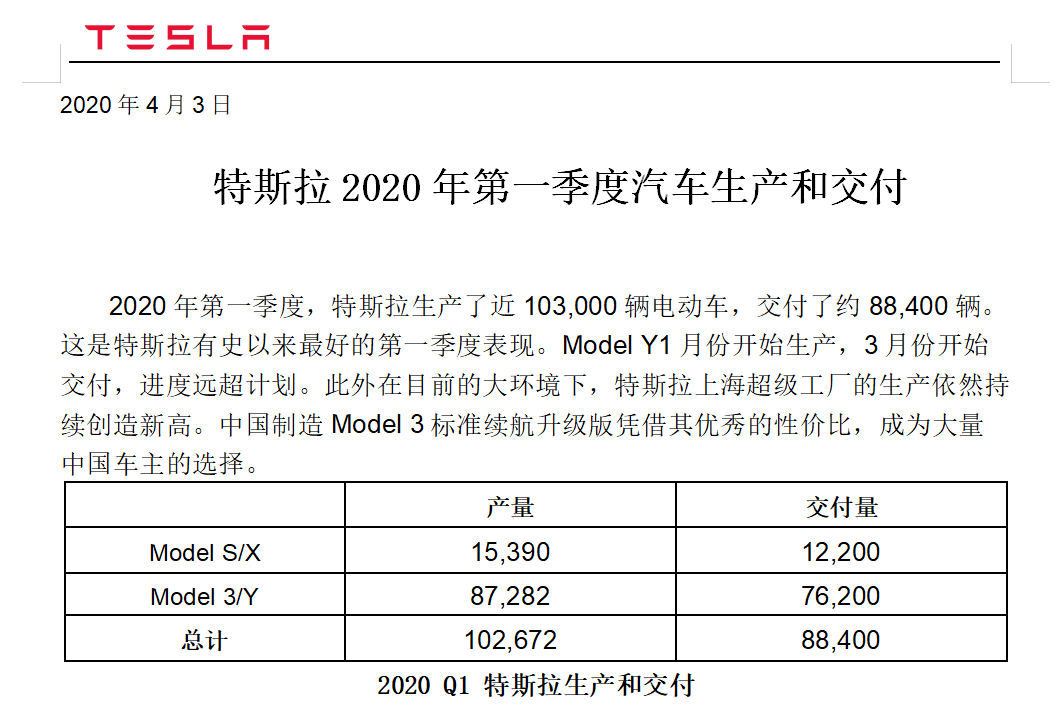 TESLA

2020 年 4 月 3 日

特斯拉 2020 年第一季度汽车生产和交付

2020 年第一季度，特斯拉生产了近 103,000 辆电动车，交付了约 88,400 辆。这是特斯拉有史以来最好的第一季度表现。Model Y1 月份开始生产，3 月份开始交付，进度远超计划。此外在目前的大环境下，特斯拉上海超级工厂的生产依然持续创造新高。中国制造 Model 3 标准续航升级版凭借其优秀的性价比，成为大量中国车主的选择。

| | 产量 | 交付量 |
|---|---|---|
| Model S/X | 15,390 | 12,200 |
| Model 3/Y | 87,282 | 76,200 |
| 总计 | 102,672 | 88,400 |

2020 Q1 特斯拉生产和交付